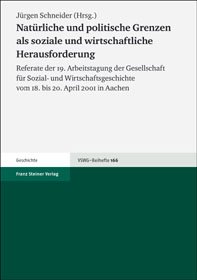 Jürgen Schneider (Hrsg.)

Natürliche und politische Grenzen als soziale und wirtschaftliche Herausforderung

Referate der 19. Arbeitstagung der Gesellschaft für Sozial- und Wirtschaftsgeschichte vom 18. bis 20. April 2001 in Aachen

Geschichte

VSWG–Beihefte 166

Franz Steiner Verlag